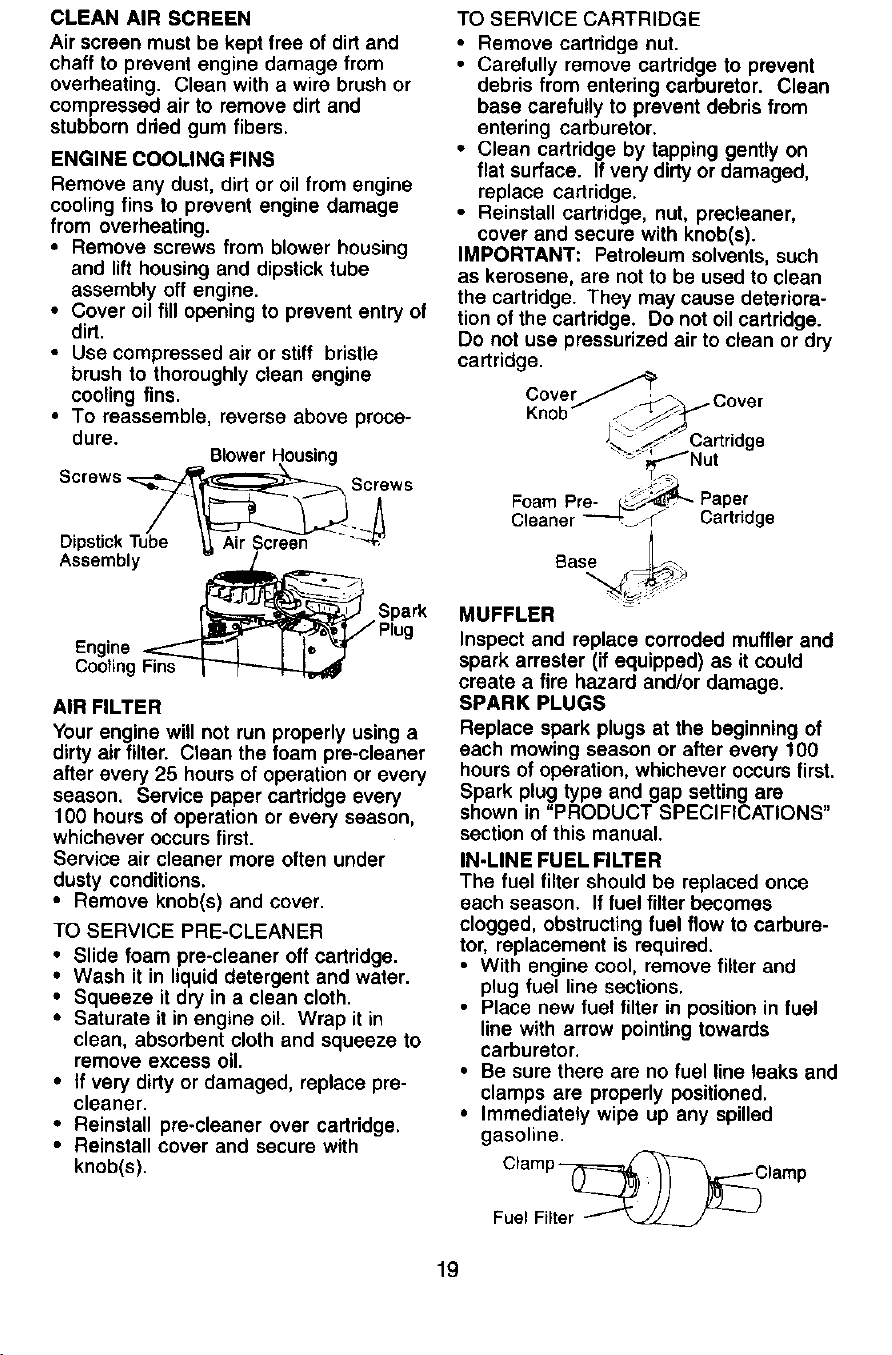 CLEAN AIR SCREEN

Air screen must be kept free of dirt and chaff to prevent engine damage from overheating. Clean with a wire brush or compressed air to remove dirt and stubborn dried gum fibers.

ENGINE COOLING FINS

Remove any dust, dirt or oil from engine cooling fins to prevent engine damage from overheating.

• Remove screws from blower housing and lift housing and dipstick tube assembly off engine.
• Cover oil fill opening to prevent entry of dirt.
• Use compressed air or stiff bristle brush to thoroughly clean engine cooling fins.
• To reassemble, reverse above procedure.

Blower Housing
Screws
Screws
Dipstick Tube Assembly
Air Screen
Spark Plug
Engine Cooling Fins

AIR FILTER

Your engine will not run properly using a dirty air filter. Clean the foam pre-cleaner after every 25 hours of operation or every season. Service paper cartridge every 100 hours of operation or every season, whichever occurs first.

Service air cleaner more often under dusty conditions.

• Remove knob(s) and cover.

TO SERVICE PRE-CLEANER

• Slide foam pre-cleaner off cartridge.
• Wash it in liquid detergent and water.
• Squeeze it dry in a clean cloth.
• Saturate it in engine oil. Wrap it in clean, absorbent cloth and squeeze to remove excess oil.
• If very dirty or damaged, replace pre-cleaner.
• Reinstall pre-cleaner over cartridge.
• Reinstall cover and secure with knob(s).

TO SERVICE CARTRIDGE

• Remove cartridge nut.
• Carefully remove cartridge to prevent debris from entering carburetor. Clean base carefully to prevent debris from entering carburetor.
• Clean cartridge by tapping gently on flat surface. If very dirty or damaged, replace cartridge.
• Reinstall cartridge, nut, precleaner, cover and secure with knob(s).

IMPORTANT: Petroleum solvents, such as kerosene, are not to be used to clean the cartridge. They may cause deterioration of the cartridge. Do not oil cartridge. Do not use pressurized air to clean or dry cartridge.

Cover Knob
Cover
Cartridge Nut
Foam Pre-Cleaner
Paper Cartridge
Base

MUFFLER

Inspect and replace corroded muffler and spark arrester (if equipped) as it could create a fire hazard and/or damage.

SPARK PLUGS

Replace spark plugs at the beginning of each mowing season or after every 100 hours of operation, whichever occurs first. Spark plug type and gap setting are shown in "PRODUCT SPECIFICATIONS" section of this manual.

IN-LINE FUEL FILTER

The fuel filter should be replaced once each season. If fuel filter becomes clogged, obstructing fuel flow to carburetor, replacement is required.

• With engine cool, remove filter and plug fuel line sections.
• Place new fuel filter in position in fuel line with arrow pointing towards carburetor.
• Be sure there are no fuel line leaks and clamps are properly positioned.
• Immediately wipe up any spilled gasoline.

Clamp
Clamp
Fuel Filter

19